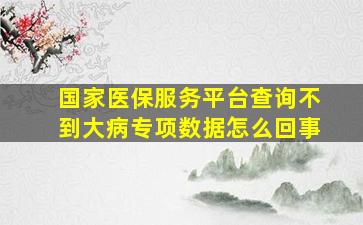 国家医保服务平台查询不到大病专项数据怎么回事